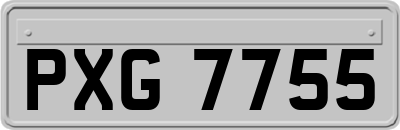 PXG 7755